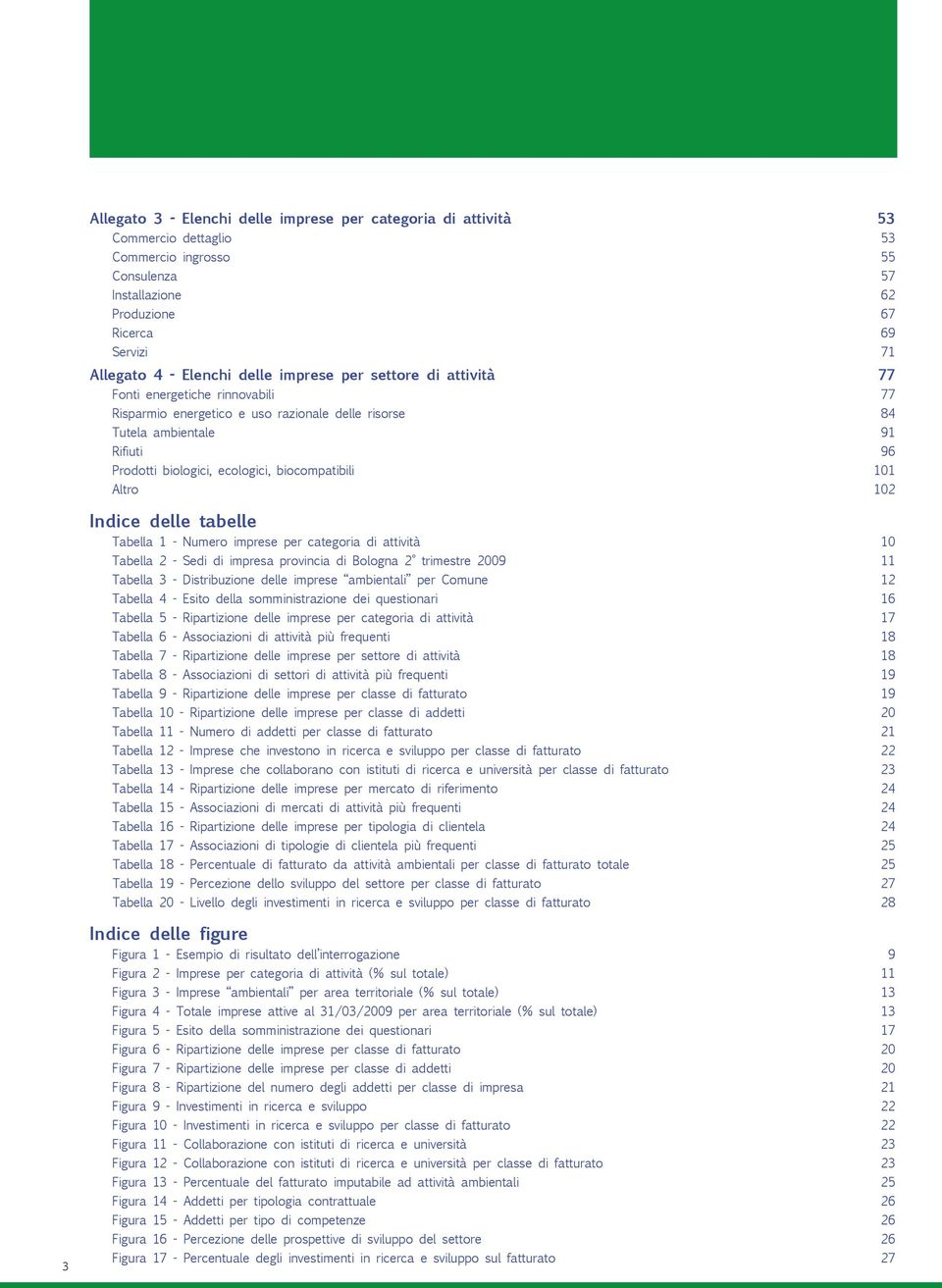 Allegato 3 - Elenchi delle imprese per categoria di attività 53
Commercio dettaglio 53
Commercio ingrosso 55
Consulenza 57
Installazione 62
Produzione 67
Ricerca 69
Servizi 71
Allegato 4 - Elenchi delle imprese per settore di attività 77
Fonti energetiche rinnovabili 77
Risparmio energetico e uso razionale delle risorse 84
Tutela ambientale 91
Rifiuti 96
Prodotti biologici, ecologici, biocompatibili 101
Altro 102

Indice delle tabelle
Tabella 1 - Numero imprese per categoria di attività 10
Tabella 2 - Sedi di impresa provincia di Bologna 2° trimestre 2009 11
Tabella 3 - Distribuzione delle imprese “ambientali” per Comune 12
Tabella 4 - Esito della somministrazione dei questionari 16
Tabella 5 - Ripartizione delle imprese per categoria di attività 17
Tabella 6 - Associazioni di attività più frequenti 18
Tabella 7 - Ripartizione delle imprese per settore di attività 18
Tabella 8 - Associazioni di settori di attività più frequenti 19
Tabella 9 - Ripartizione delle imprese per classe di fatturato 19
Tabella 10 - Ripartizione delle imprese per classe di addetti 20
Tabella 11 - Numero di addetti per classe di fatturato 21
Tabella 12 - Imprese che investono in ricerca e sviluppo per classe di fatturato 22
Tabella 13 - Imprese che collaborano con istituti di ricerca e università per classe di fatturato 23
Tabella 14 - Ripartizione delle imprese per mercato di riferimento 24
Tabella 15 - Associazioni di mercati di attività più frequenti 24
Tabella 16 - Ripartizione delle imprese per tipologia di clientela 24
Tabella 17 - Associazioni di tipologie di clientela più frequenti 25
Tabella 18 - Percentuale di fatturato da attività ambientali per classe di fatturato totale 25
Tabella 19 - Percezione dello sviluppo del settore per classe di fatturato 27
Tabella 20 - Livello degli investimenti in ricerca e sviluppo per classe di fatturato 28

Indice delle figure
Figura 1 - Esempio di risultato dell’interrogazione 9
Figura 2 - Imprese per categoria di attività (% sul totale) 11
Figura 3 - Imprese “ambientali” per area territoriale (% sul totale) 13
Figura 4 - Totale imprese attive al 31/03/2009 per area territoriale (% sul totale) 13
Figura 5 - Esito della somministrazione dei questionari 17
Figura 6 - Ripartizione delle imprese per classe di fatturato 20
Figura 7 - Ripartizione delle imprese per classe di addetti 20
Figura 8 - Ripartizione del numero degli addetti per classe di impresa 21
Figura 9 - Investimenti in ricerca e sviluppo 22
Figura 10 - Investimenti in ricerca e sviluppo per classe di fatturato 22
Figura 11 - Collaborazione con istituti di ricerca e università 23
Figura 12 - Collaborazione con istituti di ricerca e università per classe di fatturato 23
Figura 13 - Percentuale del fatturato imputabile ad attività ambientali 25
Figura 14 - Addetti per tipologia contrattuale 26
Figura 15 - Addetti per tipo di competenze 26
Figura 16 - Percezione delle prospettive di sviluppo del settore 26
Figura 17 - Percentuale degli investimenti in ricerca e sviluppo sul fatturato 27

3